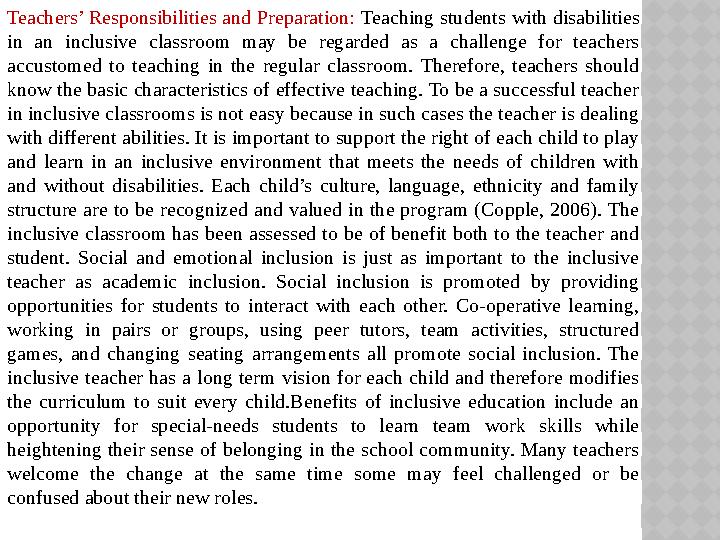 Teachers’ Responsibilities and Preparation: Teaching students with disabilities in an inclusive classroom may be regarded as a challenge for teachers accustomed to teaching in the regular classroom. Therefore, teachers should know the basic characteristics of effective teaching. To be a successful teacher in inclusive classrooms is not easy because in such cases the teacher is dealing with different abilities. It is important to support the right of each child to play and learn in an inclusive environment that meets the needs of children with and without disabilities. Each child’s culture, language, ethnicity and family structure are to be recognized and valued in the program (Copple, 2006). The inclusive classroom has been assessed to be of benefit both to the teacher and student. Social and emotional inclusion is just as important to the inclusive teacher as academic inclusion. Social inclusion is promoted by providing opportunities for students to interact with each other. Co-operative learning, working in pairs or groups, using peer tutors, team activities, structured games, and changing seating arrangements all promote social inclusion. The inclusive teacher has a long term vision for each child and therefore modifies the curriculum to suit every child.Benefits of inclusive education include an opportunity for special-needs students to learn team work skills while heightening their sense of belonging in the school community. Many teachers welcome the change at the same time some may feel challenged or be confused about their new roles.